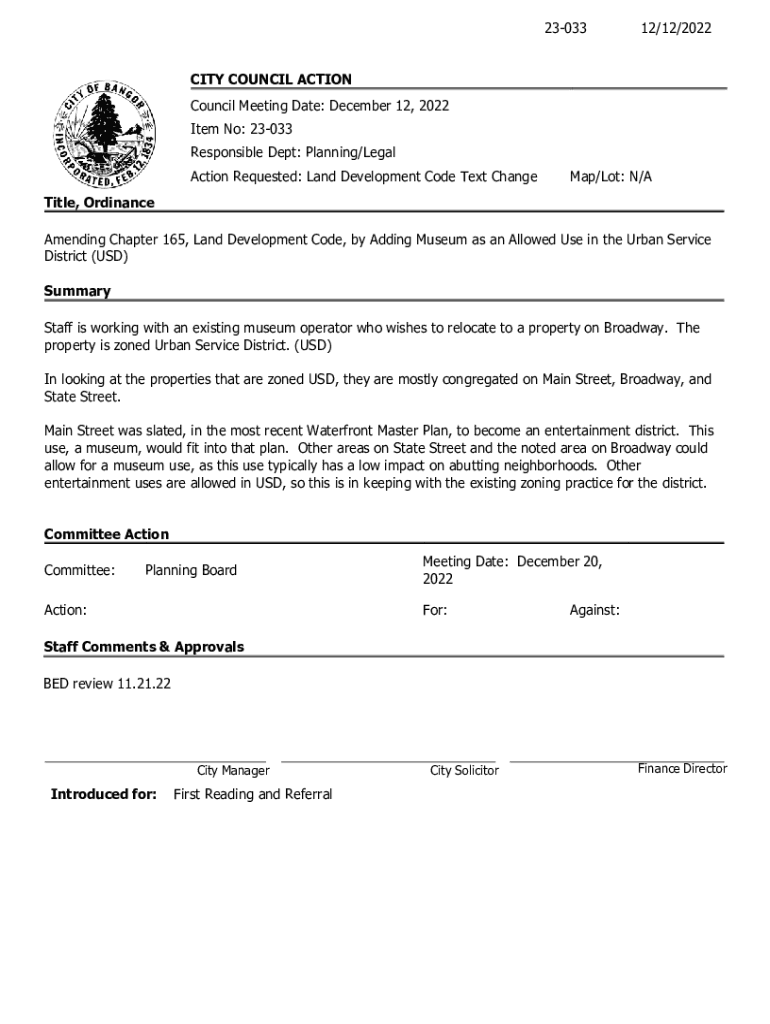 23-033 12/12/2022

CITY OF BANGOR INCORPORATED, FEB. 12, 1834

CITY COUNCIL ACTION

Council Meeting Date: December 12, 2022

Item No: 23-033

Responsible Dept: Planning/Legal

Action Requested: Land Development Code Text Change Map/Lot: N/A

Title, Ordinance

Amending Chapter 165, Land Development Code, by Adding Museum as an Allowed Use in the Urban Service District (USD)

Summary

Staff is working with an existing museum operator who wishes to relocate to a property on Broadway. The property is zoned Urban Service District. (USD)

In looking at the properties that are zoned USD, they are mostly congregated on Main Street, Broadway, and State Street.

Main Street was slated, in the most recent Waterfront Master Plan, to become an entertainment district. This use, a museum, would fit into that plan. Other areas on State Street and the noted area on Broadway could allow for a museum use, as this use typically has a low impact on abutting neighborhoods. Other entertainment uses are allowed in USD, so this is in keeping with the existing zoning practice for the district.

Committee Action

Committee: Planning Board Meeting Date: December 20, 2022

Action: For: Against:

Staff Comments & Approvals

BED review 11.21.22

City Manager City Solicitor Finance Director

Introduced for: First Reading and Referral